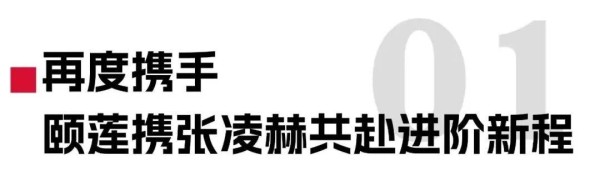 01

再度携手
颐莲携张凌赫共赴进阶新程